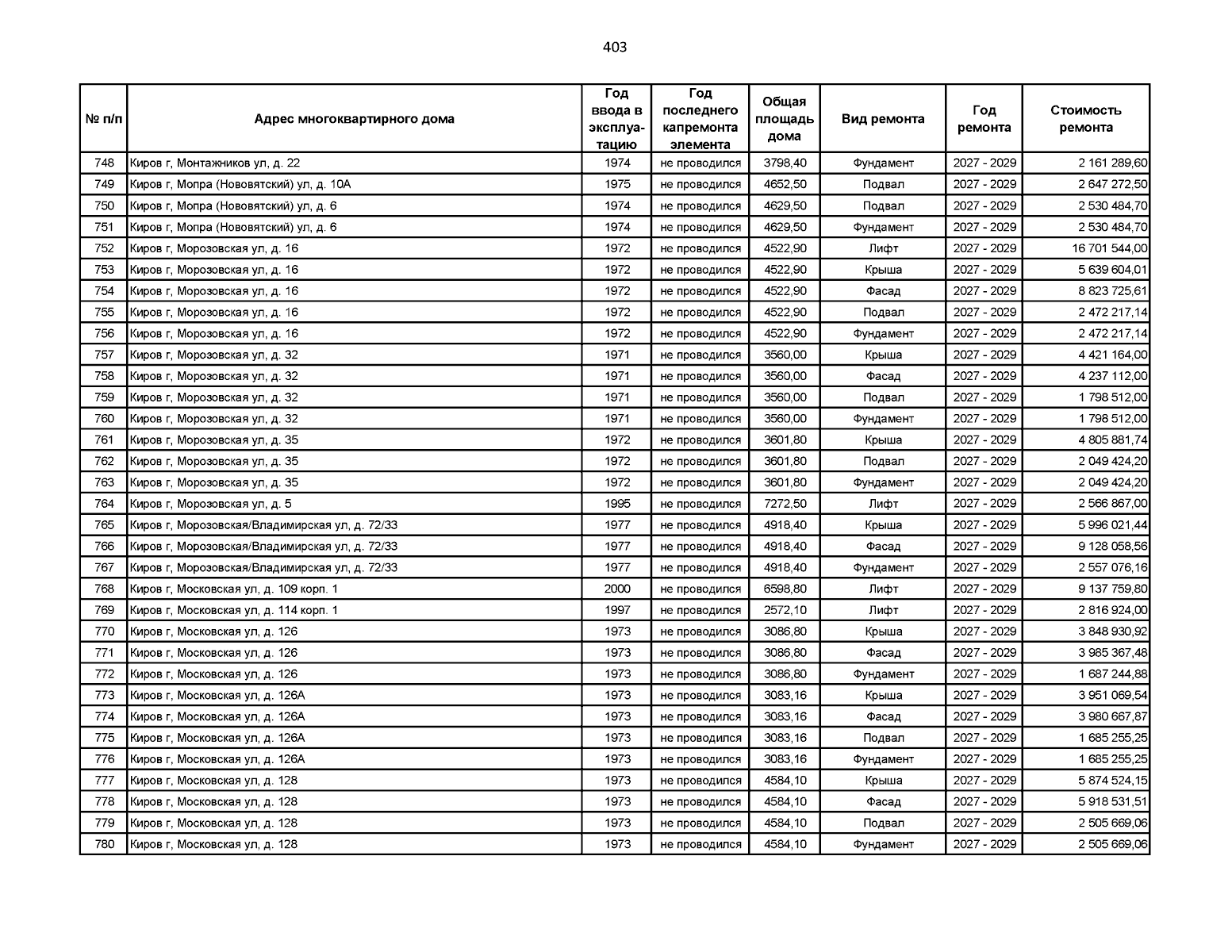 403

| № п/п | Адрес многоквартирного дома | Год ввода в эксплуатацию | Год последнего капремонта элемента | Общая площадь дома | Вид ремонта | Год ремонта | Стоимость ремонта |
|---|---|---|---|---|---|---|---|
| 748 | Киров г, Монтажников ул, д. 22 | 1974 | не проводился | 3798,40 | Фундамент | 2027 - 2029 | 2 161 289,60 |
| 749 | Киров г, Мопра (Нововятский) ул, д. 10А | 1975 | не проводился | 4652,50 | Подвал | 2027 - 2029 | 2 647 272,50 |
| 750 | Киров г, Мопра (Нововятский) ул, д. 6 | 1974 | не проводился | 4629,50 | Подвал | 2027 - 2029 | 2 530 484,70 |
| 751 | Киров г, Мопра (Нововятский) ул, д. 6 | 1974 | не проводился | 4629,50 | Фундамент | 2027 - 2029 | 2 530 484,70 |
| 752 | Киров г, Морозовская ул, д. 16 | 1972 | не проводился | 4522,90 | Лифт | 2027 - 2029 | 16 701 544,00 |
| 753 | Киров г, Морозовская ул, д. 16 | 1972 | не проводился | 4522,90 | Крыша | 2027 - 2029 | 5 639 604,01 |
| 754 | Киров г, Морозовская ул, д. 16 | 1972 | не проводился | 4522,90 | Фасад | 2027 - 2029 | 8 823 725,61 |
| 755 | Киров г, Морозовская ул, д. 16 | 1972 | не проводился | 4522,90 | Подвал | 2027 - 2029 | 2 472 217,14 |
| 756 | Киров г, Морозовская ул, д. 16 | 1972 | не проводился | 4522,90 | Фундамент | 2027 - 2029 | 2 472 217,14 |
| 757 | Киров г, Морозовская ул, д. 32 | 1971 | не проводился | 3560,00 | Крыша | 2027 - 2029 | 4 421 164,00 |
| 758 | Киров г, Морозовская ул, д. 32 | 1971 | не проводился | 3560,00 | Фасад | 2027 - 2029 | 4 237 112,00 |
| 759 | Киров г, Морозовская ул, д. 32 | 1971 | не проводился | 3560,00 | Подвал | 2027 - 2029 | 1 798 512,00 |
| 760 | Киров г, Морозовская ул, д. 32 | 1971 | не проводился | 3560,00 | Фундамент | 2027 - 2029 | 1 798 512,00 |
| 761 | Киров г, Морозовская ул, д. 35 | 1972 | не проводился | 3601,80 | Крыша | 2027 - 2029 | 4 805 881,74 |
| 762 | Киров г, Морозовская ул, д. 35 | 1972 | не проводился | 3601,80 | Подвал | 2027 - 2029 | 2 049 424,20 |
| 763 | Киров г, Морозовская ул, д. 35 | 1972 | не проводился | 3601,80 | Фундамент | 2027 - 2029 | 2 049 424,20 |
| 764 | Киров г, Морозовская ул, д. 5 | 1995 | не проводился | 7272,50 | Лифт | 2027 - 2029 | 2 566 867,00 |
| 765 | Киров г, Морозовская/Владимирская ул, д. 72/33 | 1977 | не проводился | 4918,40 | Крыша | 2027 - 2029 | 5 996 021,44 |
| 766 | Киров г, Морозовская/Владимирская ул, д. 72/33 | 1977 | не проводился | 4918,40 | Фасад | 2027 - 2029 | 9 128 058,56 |
| 767 | Киров г, Морозовская/Владимирская ул, д. 72/33 | 1977 | не проводился | 4918,40 | Фундамент | 2027 - 2029 | 2 557 076,16 |
| 768 | Киров г, Московская ул, д. 109 корп. 1 | 2000 | не проводился | 6598,80 | Лифт | 2027 - 2029 | 9 137 759,80 |
| 769 | Киров г, Московская ул, д. 114 корп. 1 | 1997 | не проводился | 2572,10 | Лифт | 2027 - 2029 | 2 816 924,00 |
| 770 | Киров г, Московская ул, д. 126 | 1973 | не проводился | 3086,80 | Крыша | 2027 - 2029 | 3 848 930,92 |
| 771 | Киров г, Московская ул, д. 126 | 1973 | не проводился | 3086,80 | Фасад | 2027 - 2029 | 3 985 367,48 |
| 772 | Киров г, Московская ул, д. 126 | 1973 | не проводился | 3086,80 | Фундамент | 2027 - 2029 | 1 687 244,88 |
| 773 | Киров г, Московская ул, д. 126А | 1973 | не проводился | 3083,16 | Крыша | 2027 - 2029 | 3 951 069,54 |
| 774 | Киров г, Московская ул, д. 126А | 1973 | не проводился | 3083,16 | Фасад | 2027 - 2029 | 3 980 667,87 |
| 775 | Киров г, Московская ул, д. 126А | 1973 | не проводился | 3083,16 | Подвал | 2027 - 2029 | 1 685 255,25 |
| 776 | Киров г, Московская ул, д. 126А | 1973 | не проводился | 3083,16 | Фундамент | 2027 - 2029 | 1 685 255,25 |
| 777 | Киров г, Московская ул, д. 128 | 1973 | не проводился | 4584,10 | Крыша | 2027 - 2029 | 5 874 524,15 |
| 778 | Киров г, Московская ул, д. 128 | 1973 | не проводился | 4584,10 | Фасад | 2027 - 2029 | 5 918 531,51 |
| 779 | Киров г, Московская ул, д. 128 | 1973 | не проводился | 4584,10 | Подвал | 2027 - 2029 | 2 505 669,06 |
| 780 | Киров г, Московская ул, д. 128 | 1973 | не проводился | 4584,10 | Фундамент | 2027 - 2029 | 2 505 669,06 |